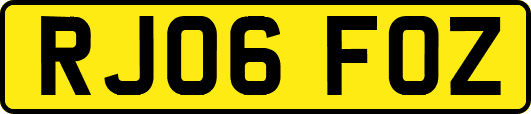 RJ06 FOZ